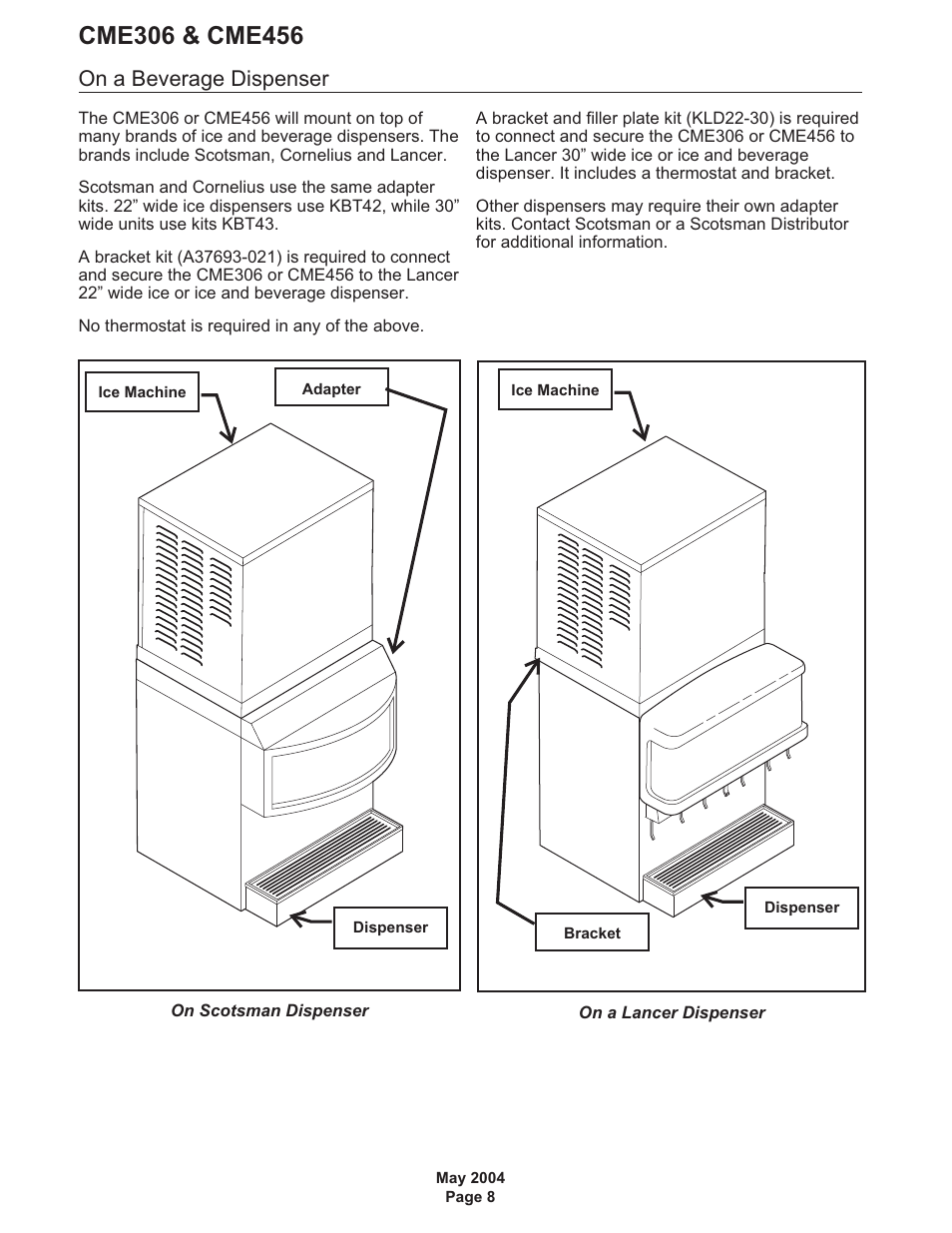 CME306 & CME456

On a Beverage Dispenser

The CME306 or CME456 will mount on top of many brands of ice and beverage dispensers. The brands include Scotsman, Cornelius and Lancer.

Scotsman and Cornelius use the same adapter kits. 22” wide ice dispensers use KBT42, while 30” wide units use kits KBT43.

A bracket kit (A37693-021) is required to connect and secure the CME306 or CME456 to the Lancer 22” wide ice or ice and beverage dispenser.

No thermostat is required in any of the above.

A bracket and filler plate kit (KLD22-30) is required to connect and secure the CME306 or CME456 to the Lancer 30” wide ice or ice and beverage dispenser. It includes a thermostat and bracket.

Other dispensers may require their own adapter kits. Contact Scotsman or a Scotsman Distributor for additional information.

Ice Machine

Adapter

Dispenser

On Scotsman Dispenser

Ice Machine

Bracket

Dispenser

On a Lancer Dispenser

May 2004
Page 8